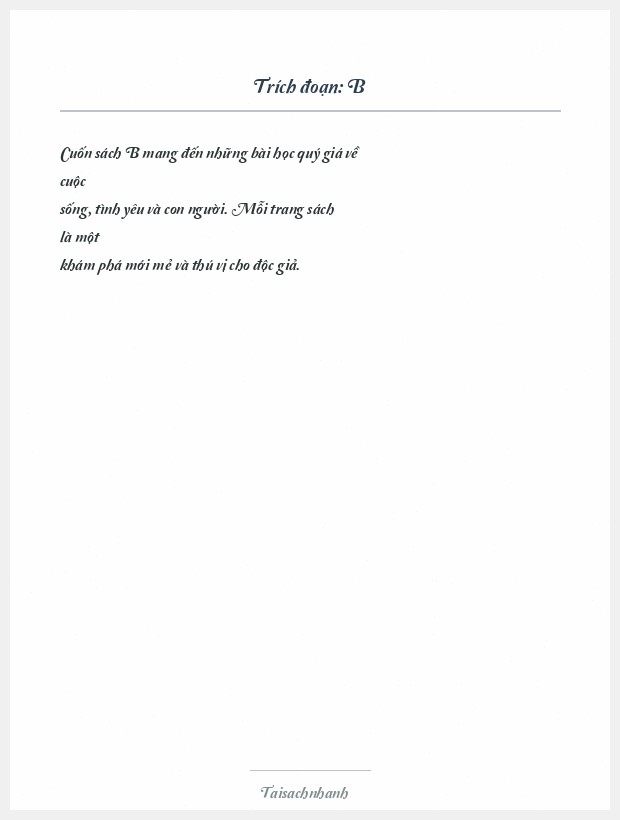 Trích đoạn: B

Cuốn sách B mang đến những bài học quý giá về cuộc sống, tình yêu và con người. Mỗi trang sách là một khám phá mới mẻ và thú vị cho độc giả.

Taisachnhanh